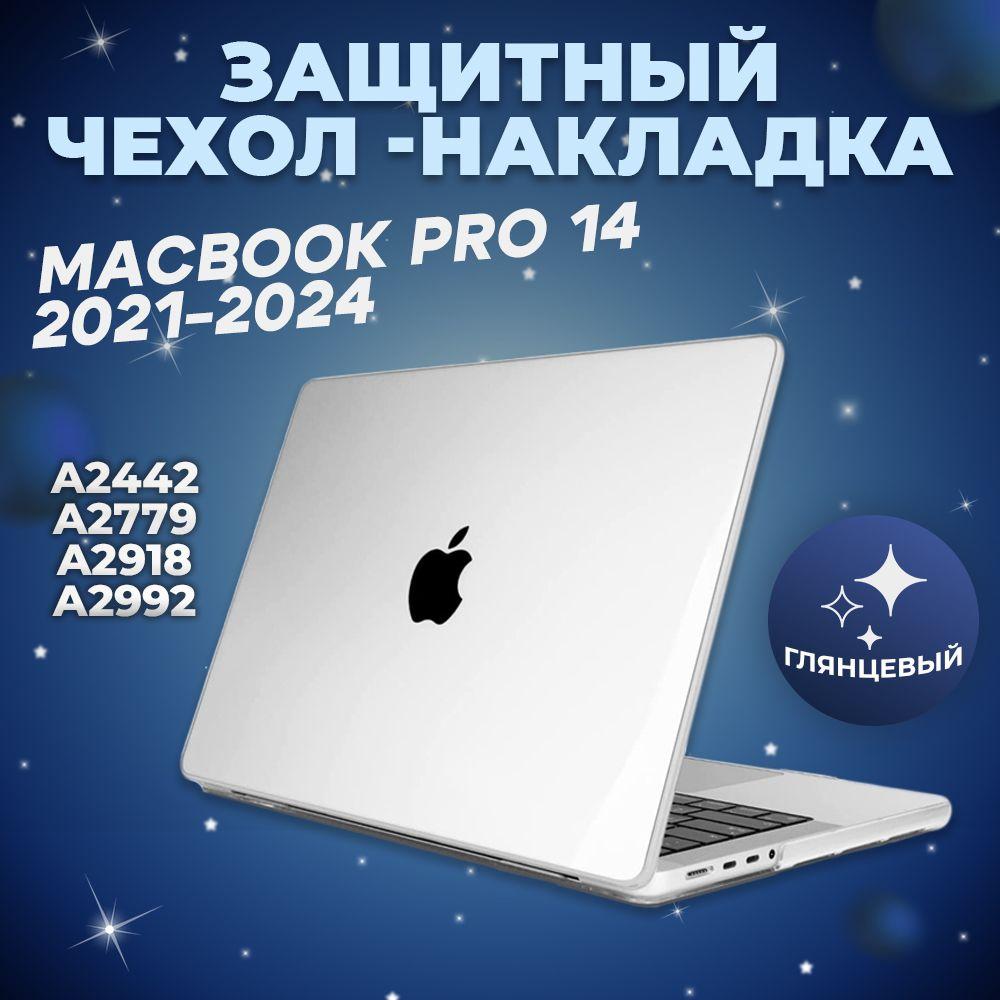 ЗАЩИТНЫЙ ЧЕХОЛ -НАКЛАДКА

MACBOOK PRO 14 2021-2024

A2442
A2779
A2918
A2992

ГЛЯНЦЕВЫЙ